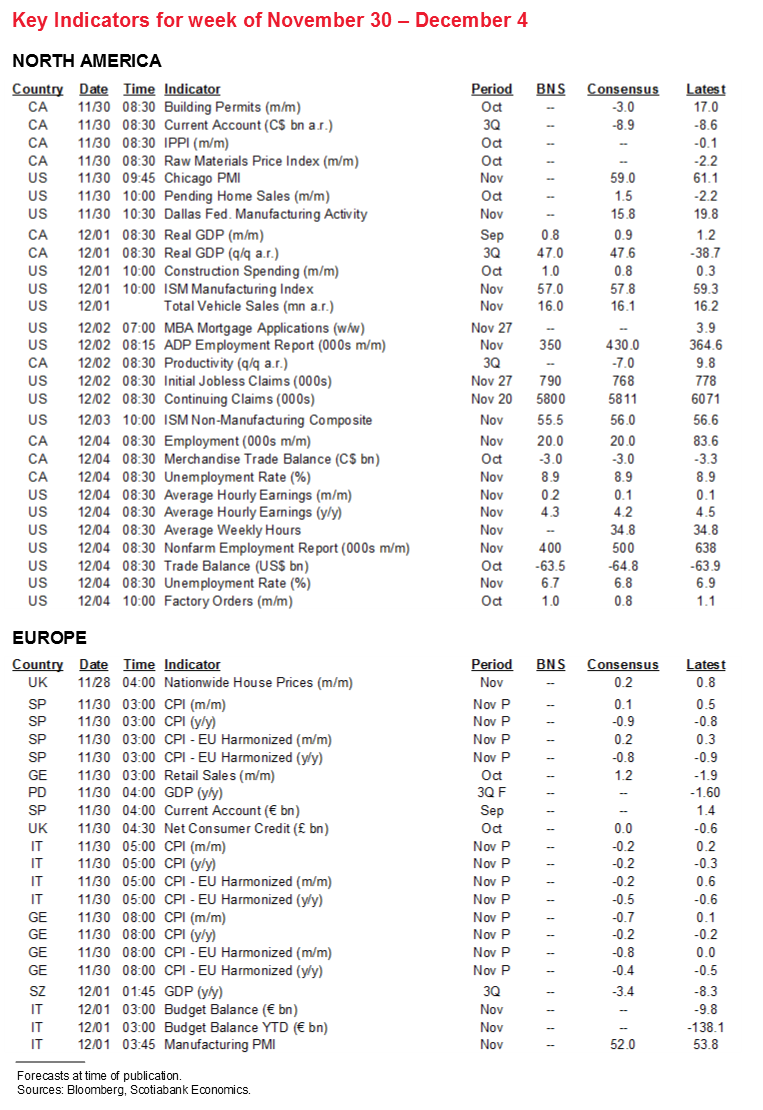 Key Indicators for week of November 30 – December 4

NORTH AMERICA

| Country | Date | Time | Indicator | Period | BNS | Consensus | Latest |
|---|---|---|---|---|---|---|---|
| CA | 11/30 | 08:30 | Building Permits (m/m) | Oct | -- | -3.0 | 17.0 |
| CA | 11/30 | 08:30 | Current Account (C$ bn a.r.) | 3Q | -- | -8.9 | -8.6 |
| CA | 11/30 | 08:30 | IPPI (m/m) | Oct | -- | -- | -0.1 |
| CA | 11/30 | 08:30 | Raw Materials Price Index (m/m) | Oct | -- | -- | -2.2 |
| US | 11/30 | 09:45 | Chicago PMI | Nov | -- | 59.0 | 61.1 |
| US | 11/30 | 10:00 | Pending Home Sales (m/m) | Oct | -- | 1.5 | -2.2 |
| US | 11/30 | 10:30 | Dallas Fed. Manufacturing Activity | Nov | -- | 15.8 | 19.8 |
| CA | 12/01 | 08:30 | Real GDP (m/m) | Sep | 0.8 | 0.9 | 1.2 |
| CA | 12/01 | 08:30 | Real GDP (q/q a.r.) | 3Q | 47.0 | 47.6 | -38.7 |
| US | 12/01 | 10:00 | Construction Spending (m/m) | Oct | 1.0 | 0.8 | 0.3 |
| US | 12/01 | 10:00 | ISM Manufacturing Index | Nov | 57.0 | 57.8 | 59.3 |
| US | 12/01 | | Total Vehicle Sales (mn a.r.) | Nov | 16.0 | 16.1 | 16.2 |
| US | 12/02 | 07:00 | MBA Mortgage Applications (w/w) | Nov 27 | -- | -- | 3.9 |
| US | 12/02 | 08:15 | ADP Employment Report (000s m/m) | Nov | 350 | 430.0 | 364.6 |
| CA | 12/02 | 08:30 | Productivity (q/q a.r.) | 3Q | -- | -7.0 | 9.8 |
| US | 12/02 | 08:30 | Initial Jobless Claims (000s) | Nov 27 | 790 | 768 | 778 |
| US | 12/02 | 08:30 | Continuing Claims (000s) | Nov 20 | 5800 | 5811 | 6071 |
| US | 12/03 | 10:00 | ISM Non-Manufacturing Composite | Nov | 55.5 | 56.0 | 56.6 |
| CA | 12/04 | 08:30 | Employment (000s m/m) | Nov | 20.0 | 20.0 | 83.6 |
| CA | 12/04 | 08:30 | Merchandise Trade Balance (C$ bn) | Oct | -3.0 | -3.0 | -3.3 |
| CA | 12/04 | 08:30 | Unemployment Rate (%) | Nov | 8.9 | 8.9 | 8.9 |
| US | 12/04 | 08:30 | Average Hourly Earnings (m/m) | Nov | 0.2 | 0.1 | 0.1 |
| US | 12/04 | 08:30 | Average Hourly Earnings (y/y) | Nov | 4.3 | 4.2 | 4.5 |
| US | 12/04 | 08:30 | Average Weekly Hours | Nov | -- | 34.8 | 34.8 |
| US | 12/04 | 08:30 | Nonfarm Employment Report (000s m/m) | Nov | 400 | 500 | 638 |
| US | 12/04 | 08:30 | Trade Balance (US$ bn) | Oct | -63.5 | -64.8 | -63.9 |
| US | 12/04 | 08:30 | Unemployment Rate (%) | Nov | 6.7 | 6.8 | 6.9 |
| US | 12/04 | 10:00 | Factory Orders (m/m) | Oct | 1.0 | 0.8 | 1.1 |

EUROPE

| Country | Date | Time | Indicator | Period | BNS | Consensus | Latest |
|---|---|---|---|---|---|---|---|
| UK | 11/28 | 04:00 | Nationwide House Prices (m/m) | Nov | -- | 0.2 | 0.8 |
| SP | 11/30 | 03:00 | CPI (m/m) | Nov P | -- | 0.1 | 0.5 |
| SP | 11/30 | 03:00 | CPI (y/y) | Nov P | -- | -0.9 | -0.8 |
| SP | 11/30 | 03:00 | CPI - EU Harmonized (m/m) | Nov P | -- | 0.2 | 0.3 |
| SP | 11/30 | 03:00 | CPI - EU Harmonized (y/y) | Nov P | -- | -0.8 | -0.9 |
| GE | 11/30 | 03:00 | Retail Sales (m/m) | Oct | -- | 1.2 | -1.9 |
| PD | 11/30 | 04:00 | GDP (y/y) | 3Q F | -- | -- | -1.60 |
| SP | 11/30 | 04:00 | Current Account (€ bn) | Sep | -- | -- | 1.4 |
| UK | 11/30 | 04:30 | Net Consumer Credit (£ bn) | Oct | -- | 0.0 | -0.6 |
| IT | 11/30 | 05:00 | CPI (m/m) | Nov P | -- | -0.2 | 0.2 |
| IT | 11/30 | 05:00 | CPI (y/y) | Nov P | -- | -0.2 | -0.3 |
| IT | 11/30 | 05:00 | CPI - EU Harmonized (m/m) | Nov P | -- | -0.2 | 0.6 |
| IT | 11/30 | 05:00 | CPI - EU Harmonized (y/y) | Nov P | -- | -0.5 | -0.6 |
| GE | 11/30 | 08:00 | CPI (m/m) | Nov P | -- | -0.7 | 0.1 |
| GE | 11/30 | 08:00 | CPI (y/y) | Nov P | -- | -0.2 | -0.2 |
| GE | 11/30 | 08:00 | CPI - EU Harmonized (m/m) | Nov P | -- | -0.8 | 0.0 |
| GE | 11/30 | 08:00 | CPI - EU Harmonized (y/y) | Nov P | -- | -0.4 | -0.5 |
| SZ | 12/01 | 01:45 | GDP (y/y) | 3Q | -- | -3.4 | -8.3 |
| IT | 12/01 | 03:00 | Budget Balance (€ bn) | Nov | -- | -- | -9.8 |
| IT | 12/01 | 03:00 | Budget Balance YTD (€ bn) | Nov | -- | -- | -138.1 |
| IT | 12/01 | 03:45 | Manufacturing PMI | Nov | -- | 52.0 | 53.8 |

Forecasts at time of publication.
Sources: Bloomberg, Scotiabank Economics.